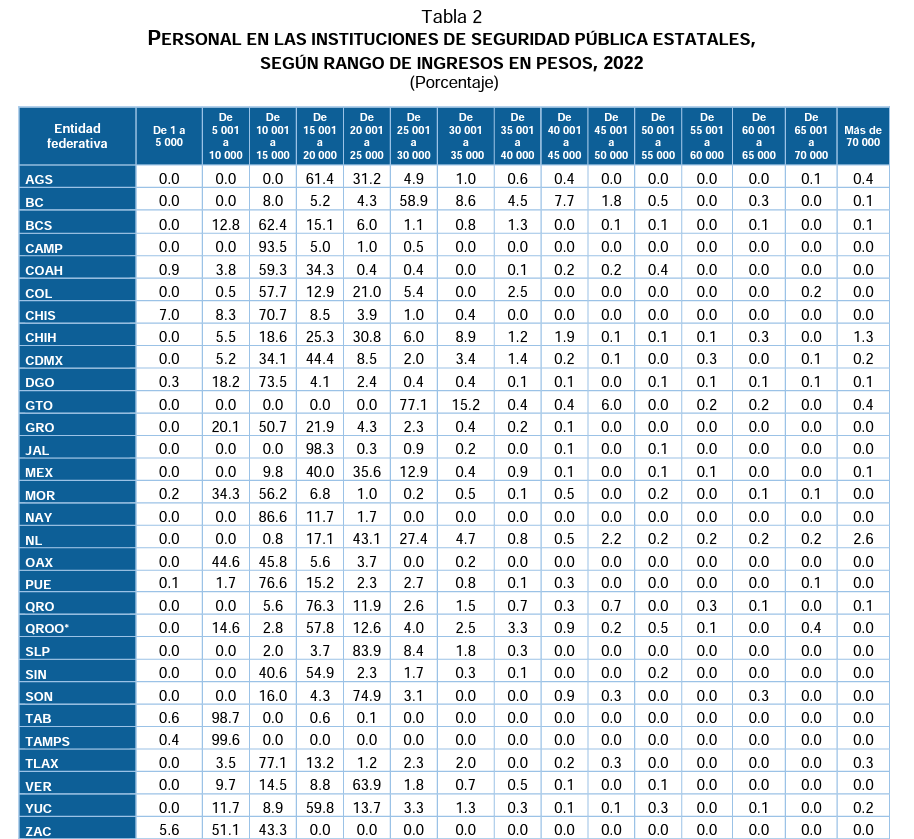 Tabla 2
PERSONAL EN LAS INSTITUCIONES DE SEGURIDAD PÚBLICA ESTATALES, SEGÚN RANGO DE INGRESOS EN PESOS, 2022
(Porcentaje)

| Entidad federativa | De 1 a 5 000 | De 5 001 a 10 000 | De 10 001 a 15 000 | De 15 001 a 20 000 | De 20 001 a 25 000 | De 25 001 a 30 000 | De 30 001 a 35 000 | De 35 001 a 40 000 | De 40 001 a 45 000 | De 45 001 a 50 000 | De 50 001 a 55 000 | De 55 001 a 60 000 | De 60 001 a 65 000 | De 65 001 a 70 000 | Más de 70 000 |
|---|---|---|---|---|---|---|---|---|---|---|---|---|---|---|---|
| AGS | 0.0 | 0.0 | 0.0 | 61.4 | 31.2 | 4.9 | 1.0 | 0.6 | 0.4 | 0.0 | 0.0 | 0.0 | 0.0 | 0.1 | 0.4 |
| BC | 0.0 | 0.0 | 8.0 | 5.2 | 4.3 | 58.9 | 8.6 | 4.5 | 7.7 | 1.8 | 0.5 | 0.0 | 0.3 | 0.0 | 0.1 |
| BCS | 0.0 | 12.8 | 62.4 | 15.1 | 6.0 | 1.1 | 0.8 | 1.3 | 0.0 | 0.1 | 0.1 | 0.0 | 0.1 | 0.0 | 0.1 |
| CAMP | 0.0 | 0.0 | 93.5 | 5.0 | 1.0 | 0.5 | 0.0 | 0.0 | 0.0 | 0.0 | 0.0 | 0.0 | 0.0 | 0.0 | 0.0 |
| COAH | 0.9 | 3.8 | 59.3 | 34.3 | 0.4 | 0.4 | 0.0 | 0.1 | 0.2 | 0.2 | 0.4 | 0.0 | 0.0 | 0.0 | 0.0 |
| COL | 0.0 | 0.5 | 57.7 | 12.9 | 21.0 | 5.4 | 0.0 | 2.5 | 0.0 | 0.0 | 0.0 | 0.0 | 0.0 | 0.2 | 0.0 |
| CHIS | 7.0 | 8.3 | 70.7 | 8.5 | 3.9 | 1.0 | 0.4 | 0.0 | 0.0 | 0.0 | 0.0 | 0.0 | 0.0 | 0.0 | 0.0 |
| CHIH | 0.0 | 5.5 | 18.6 | 25.3 | 30.8 | 6.0 | 8.9 | 1.2 | 1.9 | 0.1 | 0.1 | 0.1 | 0.3 | 0.0 | 1.3 |
| CDMX | 0.0 | 5.2 | 34.1 | 44.4 | 8.5 | 2.0 | 3.4 | 1.4 | 0.2 | 0.1 | 0.0 | 0.3 | 0.0 | 0.1 | 0.2 |
| DGO | 0.3 | 18.2 | 73.5 | 4.1 | 2.4 | 0.4 | 0.4 | 0.1 | 0.1 | 0.0 | 0.1 | 0.1 | 0.1 | 0.1 | 0.1 |
| GTO | 0.0 | 0.0 | 0.0 | 0.0 | 0.0 | 77.1 | 15.2 | 0.4 | 0.4 | 6.0 | 0.0 | 0.2 | 0.2 | 0.0 | 0.4 |
| GRO | 0.0 | 20.1 | 50.7 | 21.9 | 4.3 | 2.3 | 0.4 | 0.2 | 0.1 | 0.0 | 0.0 | 0.0 | 0.0 | 0.0 | 0.0 |
| JAL | 0.0 | 0.0 | 0.0 | 98.3 | 0.3 | 0.9 | 0.2 | 0.0 | 0.1 | 0.0 | 0.1 | 0.0 | 0.0 | 0.0 | 0.0 |
| MEX | 0.0 | 0.0 | 9.8 | 40.0 | 35.6 | 12.9 | 0.4 | 0.9 | 0.1 | 0.0 | 0.1 | 0.1 | 0.0 | 0.0 | 0.1 |
| MOR | 0.2 | 34.3 | 56.2 | 6.8 | 1.0 | 0.2 | 0.5 | 0.1 | 0.5 | 0.0 | 0.2 | 0.0 | 0.1 | 0.1 | 0.0 |
| NAY | 0.0 | 0.0 | 86.6 | 11.7 | 1.7 | 0.0 | 0.0 | 0.0 | 0.0 | 0.0 | 0.0 | 0.0 | 0.0 | 0.0 | 0.0 |
| NL | 0.0 | 0.0 | 0.8 | 17.1 | 43.1 | 27.4 | 4.7 | 0.8 | 0.5 | 2.2 | 0.2 | 0.2 | 0.2 | 0.2 | 2.6 |
| OAX | 0.0 | 44.6 | 45.8 | 5.6 | 3.7 | 0.0 | 0.2 | 0.0 | 0.0 | 0.0 | 0.0 | 0.0 | 0.0 | 0.0 | 0.0 |
| PUE | 0.1 | 1.7 | 76.6 | 15.2 | 2.3 | 2.7 | 0.8 | 0.1 | 0.3 | 0.0 | 0.0 | 0.0 | 0.0 | 0.1 | 0.0 |
| QRO | 0.0 | 0.0 | 5.6 | 76.3 | 11.9 | 2.6 | 1.5 | 0.7 | 0.3 | 0.7 | 0.0 | 0.3 | 0.1 | 0.0 | 0.1 |
| QROO* | 0.0 | 14.6 | 2.8 | 57.8 | 12.6 | 4.0 | 2.5 | 3.3 | 0.9 | 0.2 | 0.5 | 0.1 | 0.0 | 0.4 | 0.0 |
| SLP | 0.0 | 0.0 | 2.0 | 3.7 | 83.9 | 8.4 | 1.8 | 0.3 | 0.0 | 0.0 | 0.0 | 0.0 | 0.0 | 0.0 | 0.0 |
| SIN | 0.0 | 0.0 | 40.6 | 54.9 | 2.3 | 1.7 | 0.3 | 0.1 | 0.0 | 0.0 | 0.2 | 0.0 | 0.0 | 0.0 | 0.0 |
| SON | 0.0 | 0.0 | 16.0 | 4.3 | 74.9 | 3.1 | 0.0 | 0.0 | 0.9 | 0.3 | 0.0 | 0.0 | 0.3 | 0.0 | 0.0 |
| TAB | 0.6 | 98.7 | 0.0 | 0.6 | 0.1 | 0.0 | 0.0 | 0.0 | 0.0 | 0.0 | 0.0 | 0.0 | 0.0 | 0.0 | 0.0 |
| TAMPS | 0.4 | 99.6 | 0.0 | 0.0 | 0.0 | 0.0 | 0.0 | 0.0 | 0.0 | 0.0 | 0.0 | 0.0 | 0.0 | 0.0 | 0.0 |
| TLAX | 0.0 | 3.5 | 77.1 | 13.2 | 1.2 | 2.3 | 2.0 | 0.0 | 0.2 | 0.3 | 0.0 | 0.0 | 0.0 | 0.0 | 0.3 |
| VER | 0.0 | 9.7 | 14.5 | 8.8 | 63.9 | 1.8 | 0.7 | 0.5 | 0.1 | 0.0 | 0.1 | 0.0 | 0.0 | 0.0 | 0.0 |
| YUC | 0.0 | 11.7 | 8.9 | 59.8 | 13.7 | 3.3 | 1.3 | 0.3 | 0.1 | 0.1 | 0.3 | 0.0 | 0.1 | 0.0 | 0.2 |
| ZAC | 5.6 | 51.1 | 43.3 | 0.0 | 0.0 | 0.0 | 0.0 | 0.0 | 0.0 | 0.0 | 0.0 | 0.0 | 0.0 | 0.0 | 0.0 |